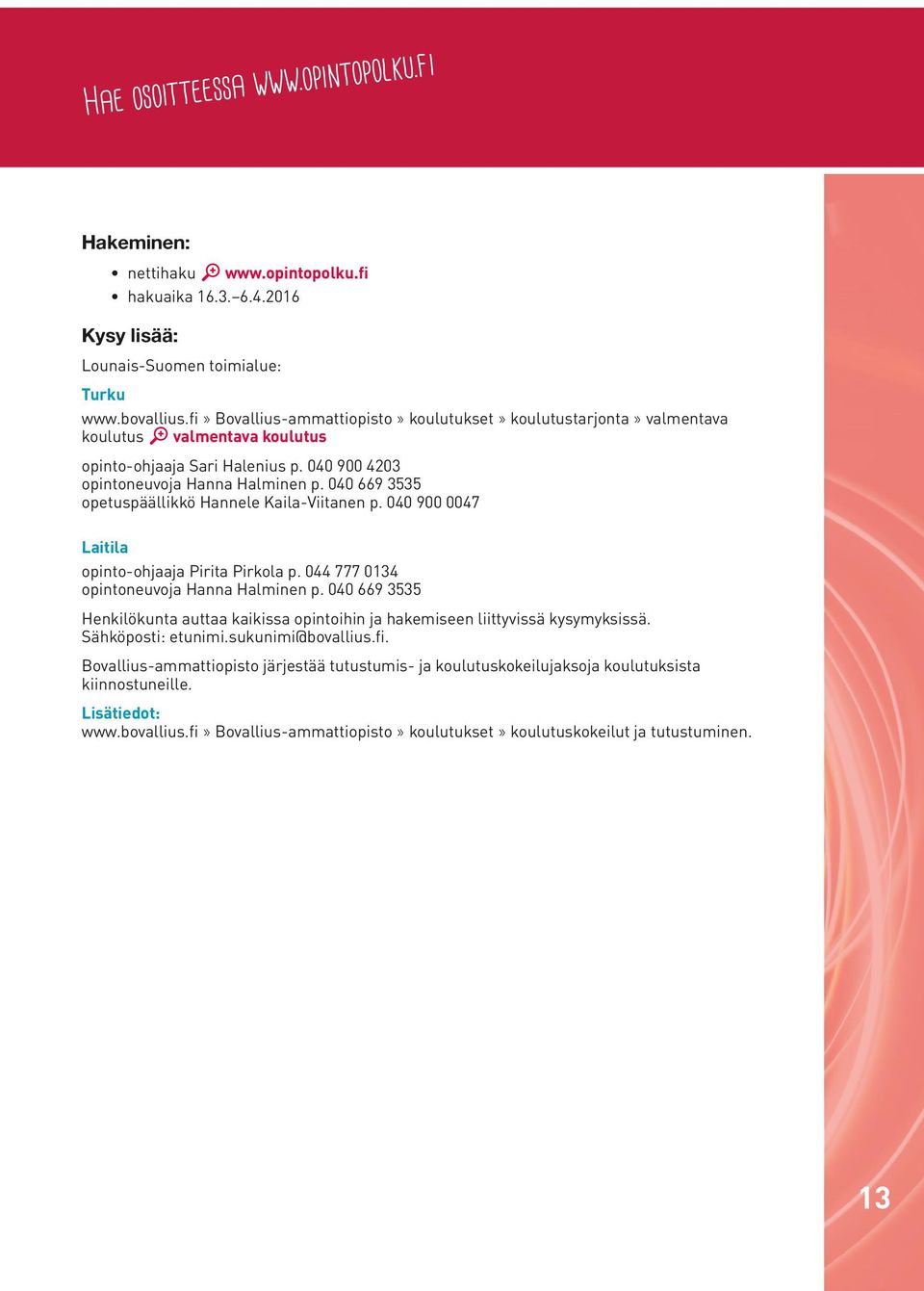 Hae osoitteessa www.opintopolku.fi

Hakeminen:

• nettihaku www.opintopolku.fi
• hakuaika 16.3.–6.4.2016

Kysy lisää:

Lounais-Suomen toimialue:

Turku

www.bovallius.fi » Bovallius-ammattiopisto » koulutukset » koulutustarjonta » valmentava koulutus valmentava koulutus

opinto-ohjaaja Sari Halenius p. 040 900 4203
opintoneuvoja Hanna Halminen p. 040 669 3535
opetuspäällikkö Hannele Kaila-Viitanen p. 040 900 0047

Laitila

opinto-ohjaaja Pirita Pirkola p. 044 777 0134
opintoneuvoja Hanna Halminen p. 040 669 3535

Henkilökunta auttaa kaikissa opintoihin ja hakemiseen liittyvissä kysymyksissä. Sähköposti: etunimi.sukunimi@bovallius.fi.

Bovallius-ammattiopisto järjestää tutustumis- ja koulutuskokeilujaksoja koulutuksista kiinnostuneille.

Lisätiedot:
www.bovallius.fi » Bovallius-ammattiopisto » koulutukset » koulutuskokeilut ja tutustuminen.

13